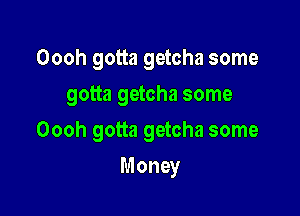 Oooh gotta getcha some
gotta getcha some
Oooh gotta getcha some
Money